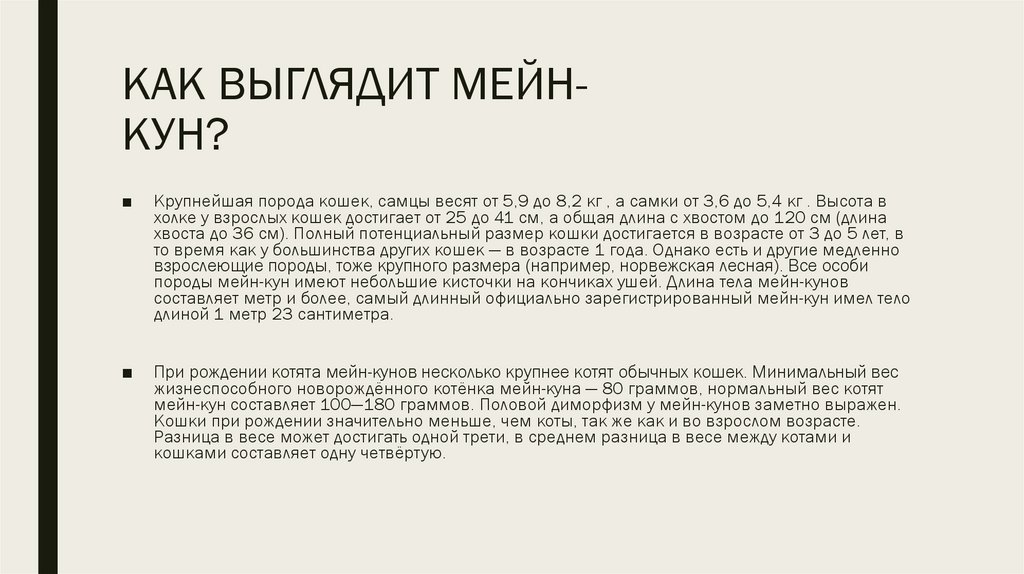 КАК ВЫГЛЯДИТ МЕЙН-КУН?

■ Крупнейшая порода кошек, самцы весят от 5,9 до 8,2 кг , а самки от 3,6 до 5,4 кг . Высота в холке у взрослых кошек достигает от 25 до 41 см, а общая длина с хвостом до 120 см (длина хвоста до 36 см). Полный потенциальный размер кошки достигается в возрасте от 3 до 5 лет, в то время как у большинства других кошек — в возрасте 1 года. Однако есть и другие медленно взрослеющие породы, тоже крупного размера (например, норвежская лесная). Все особи породы мейн-кун имеют небольшие кисточки на кончиках ушей. Длина тела мейн-кунов составляет метр и более, самый длинный официально зарегистрированный мейн-кун имел тело длиной 1 метр 23 сантиметра.

■ При рождении котята мейн-кунов несколько крупнее котят обычных кошек. Минимальный вес жизнеспособного новорождённого котёнка мейн-куна — 80 граммов, нормальный вес котят мейн-кун составляет 100—180 граммов. Половой диморфизм у мейн-кунов заметно выражен. Кошки при рождении значительно меньше, чем коты, так же как и во взрослом возрасте. Разница в весе может достигать одной трети, в среднем разница в весе между котами и кошками составляет одну четвёртую.